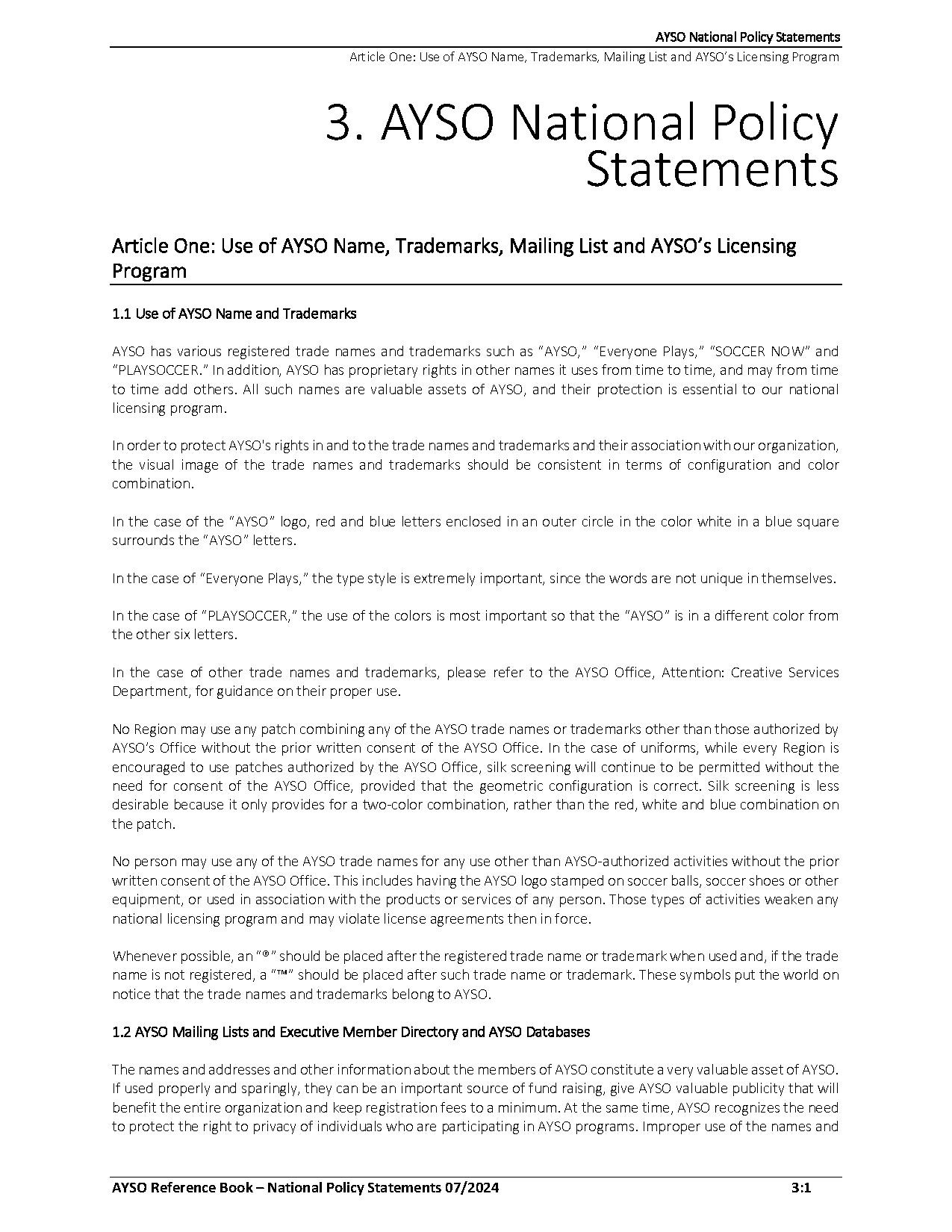 AYSO National Policy Statements

Article One: Use of AYSO Name, Trademarks, Mailing List and AYSO's Licensing Program

3. AYSO National Policy Statements

Article One: Use of AYSO Name, Trademarks, Mailing List and AYSO's Licensing Program

1.1 Use of AYSO Name and Trademarks

AYSO has various registered trade names and trademarks such as "AYSO," "Everyone Plays," "SOCCER NOW" and "PLAYSOCCER." In addition, AYSO has proprietary rights in other names it uses from time to time, and may from time to time add others. All such names are valuable assets of AYSO, and their protection is essential to our national licensing program.

In order to protect AYSO's rights in and to the trade names and trademarks and their association with our organization, the visual image of the trade names and trademarks should be consistent in terms of configuration and color combination.

In the case of the "AYSO" logo, red and blue letters enclosed in an outer circle in the color white in a blue square surrounds the "AYSO" letters.

In the case of "Everyone Plays," the type style is extremely important, since the words are not unique in themselves.

In the case of "PLAYSOCCER," the use of the colors is most important so that the "AYSO" is in a different color from the other six letters.

In the case of other trade names and trademarks, please refer to the AYSO Office, Attention: Creative Services Department, for guidance on their proper use.

No Region may use any patch combining any of the AYSO trade names or trademarks other than those authorized by AYSO's Office without the prior written consent of the AYSO Office. In the case of uniforms, while every Region is encouraged to use patches authorized by the AYSO Office, silk screening will continue to be permitted without the need for consent of the AYSO Office, provided that the geometric configuration is correct. Silk screening is less desirable because it only provides for a two-color combination, rather than the red, white and blue combination on the patch.

No person may use any of the AYSO trade names for any use other than AYSO-authorized activities without the prior written consent of the AYSO Office. This includes having the AYSO logo stamped on soccer balls, soccer shoes or other equipment, or used in association with the products or services of any person. Those types of activities weaken any national licensing program and may violate license agreements then in force.

Whenever possible, an "®" should be placed after the registered trade name or trademark when used and, if the trade name is not registered, a "™" should be placed after such trade name or trademark. These symbols put the world on notice that the trade names and trademarks belong to AYSO.

1.2 AYSO Mailing Lists and Executive Member Directory and AYSO Databases

The names and addresses and other information about the members of AYSO constitute a very valuable asset of AYSO. If used properly and sparingly, they can be an important source of fund raising, give AYSO valuable publicity that will benefit the entire organization and keep registration fees to a minimum. At the same time, AYSO recognizes the need to protect the right to privacy of individuals who are participating in AYSO programs. Improper use of the names and

AYSO Reference Book – National Policy Statements 07/2024 3:1